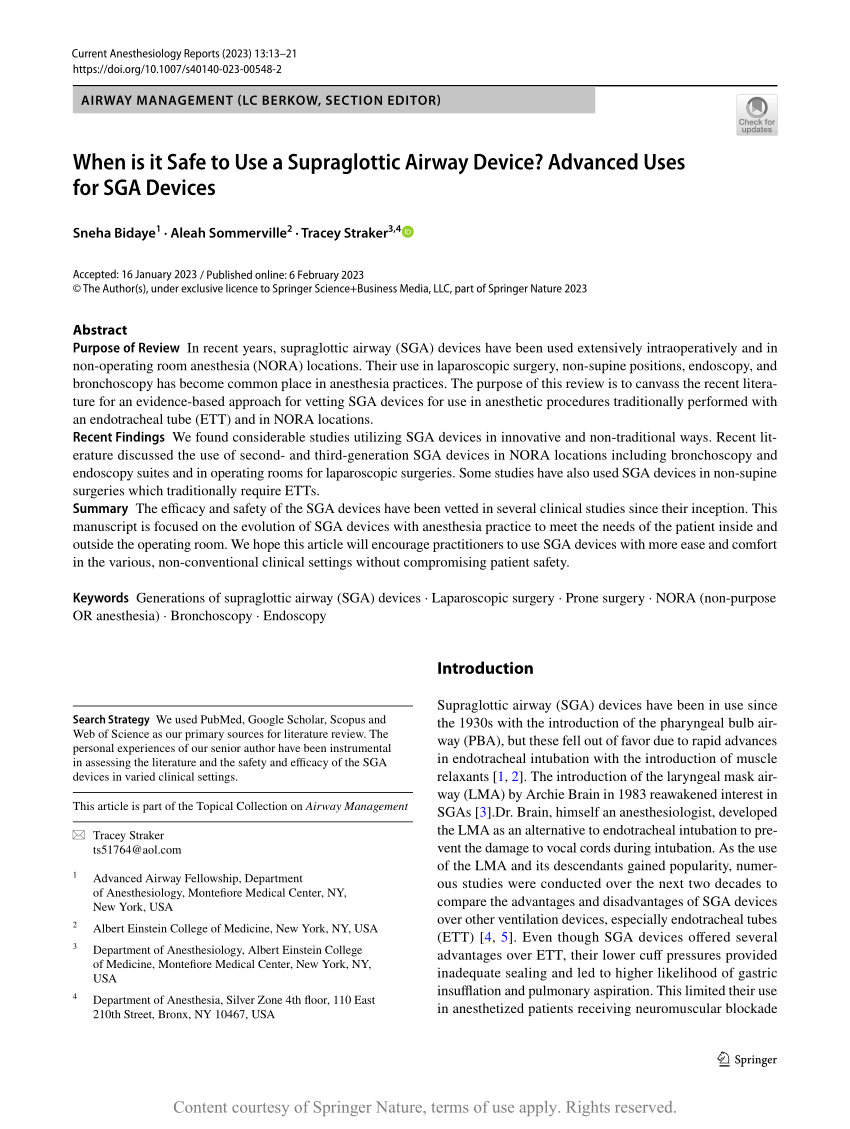 Current Anesthesiology Reports (2023) 13:13–21
https://doi.org/10.1007/s40140-023-00548-2

AIRWAY MANAGEMENT (LC BERKOW, SECTION EDITOR)

Check for updates

When is it Safe to Use a Supraglottic Airway Device? Advanced Uses for SGA Devices

Sneha Bidaye$^1$ · Aleah Sommerville$^2$ · Tracey Straker$^{3,4}$

Accepted: 16 January 2023 / Published online: 6 February 2023
© The Author(s), under exclusive licence to Springer Science+Business Media, LLC, part of Springer Nature 2023

Abstract
Purpose of Review In recent years, supraglottic airway (SGA) devices have been used extensively intraoperatively and in non-operating room anesthesia (NORA) locations. Their use in laparoscopic surgery, non-supine positions, endoscopy, and bronchoscopy has become common place in anesthesia practices. The purpose of this review is to canvass the recent literature for an evidence-based approach for vetting SGA devices for use in anesthetic procedures traditionally performed with an endotracheal tube (ETT) and in NORA locations.
Recent Findings We found considerable studies utilizing SGA devices in innovative and non-traditional ways. Recent literature discussed the use of second- and third-generation SGA devices in NORA locations including bronchoscopy and endoscopy suites and in operating rooms for laparoscopic surgeries. Some studies have also used SGA devices in non-supine surgeries which traditionally require ETTs.
Summary The efficacy and safety of the SGA devices have been vetted in several clinical studies since their inception. This manuscript is focused on the evolution of SGA devices with anesthesia practice to meet the needs of the patient inside and outside the operating room. We hope this article will encourage practitioners to use SGA devices with more ease and comfort in the various, non-conventional clinical settings without compromising patient safety.

Keywords Generations of supraglottic airway (SGA) devices · Laparoscopic surgery · Prone surgery · NORA (non-purpose OR anesthesia) · Bronchoscopy · Endoscopy

Search Strategy We used PubMed, Google Scholar, Scopus and Web of Science as our primary sources for literature review. The personal experiences of our senior author have been instrumental in assessing the literature and the safety and efficacy of the SGA devices in varied clinical settings.

This article is part of the Topical Collection on Airway Management

Tracey Straker
ts51764@aol.com

$^1$ Advanced Airway Fellowship, Department of Anesthesiology, Montefiore Medical Center, NY, New York, USA

$^2$ Albert Einstein College of Medicine, New York, NY, USA

$^3$ Department of Anesthesiology, Albert Einstein College of Medicine, Montefiore Medical Center, New York, NY, USA

$^4$ Department of Anesthesia, Silver Zone 4th floor, 110 East 210th Street, Bronx, NY 10467, USA

Introduction

Supraglottic airway (SGA) devices have been in use since the 1930s with the introduction of the pharyngeal bulb airway (PBA), but these fell out of favor due to rapid advances in endotracheal intubation with the introduction of muscle relaxants [1, 2]. The introduction of the laryngeal mask airway (LMA) by Archie Brain in 1983 reawakened interest in SGAs [3].Dr. Brain, himself an anesthesiologist, developed the LMA as an alternative to endotracheal intubation to prevent the damage to vocal cords during intubation. As the use of the LMA and its descendants gained popularity, numerous studies were conducted over the next two decades to compare the advantages and disadvantages of SGA devices over other ventilation devices, especially endotracheal tubes (ETT) [4, 5]. Even though SGA devices offered several advantages over ETT, their lower cuff pressures provided inadequate sealing and led to higher likelihood of gastric insufflation and pulmonary aspiration. This limited their use in anesthetized patients receiving neuromuscular blockade

Springer

Content courtesy of Springer Nature, terms of use apply. Rights reserved.